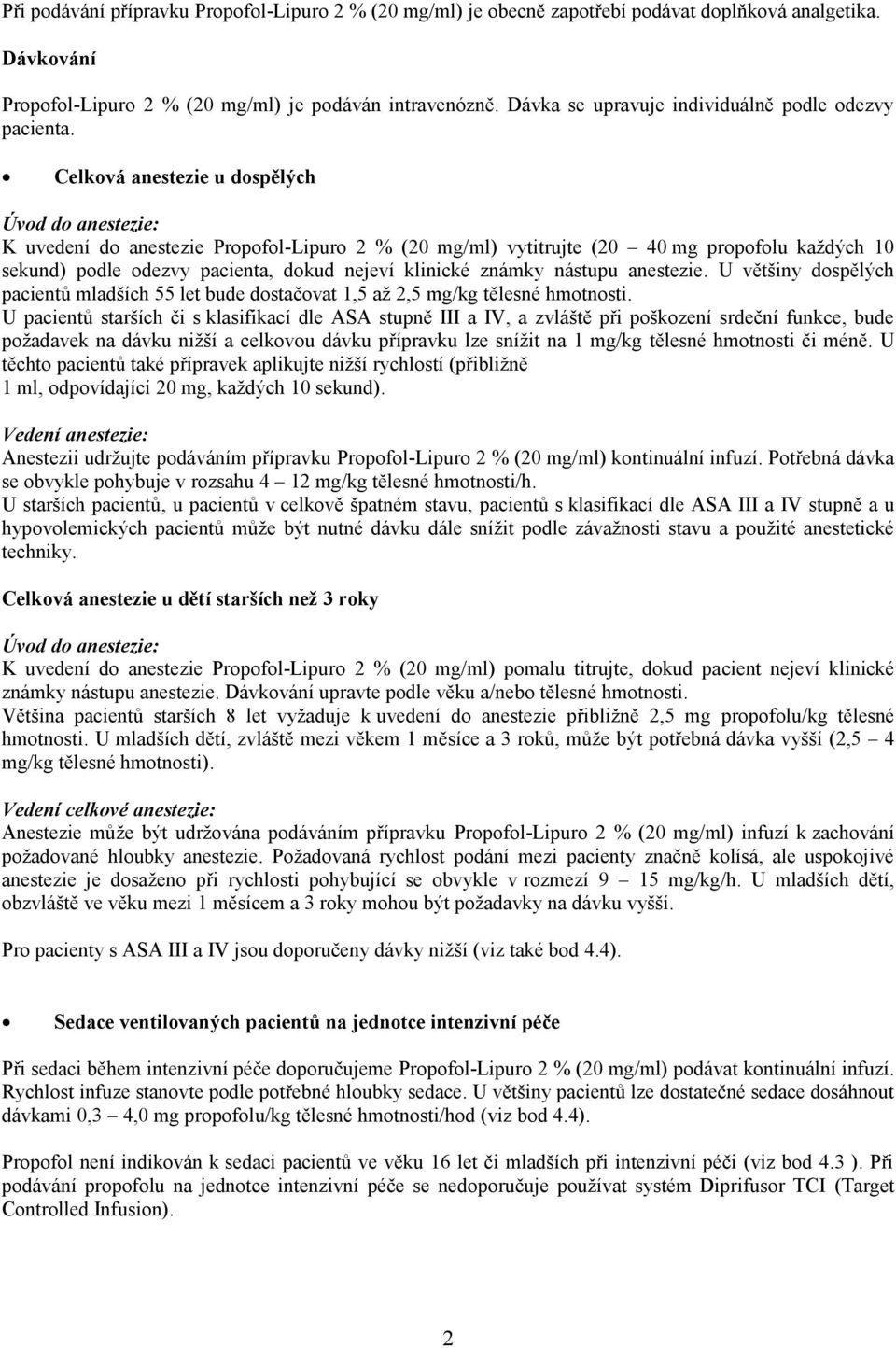 Při podávání přípravku Propofol-Lipuro 2 % (20 mg/ml) je obecně zapotřebí podávat doplňková analgetika.

Dávkování

Propofol-Lipuro 2 % (20 mg/ml) je podáván intravenózně. Dávka se upravuje individuálně podle odezvy pacienta.

• Celková anestezie u dospělých

Úvod do anestezie:
K uvedení do anestezie Propofol-Lipuro 2 % (20 mg/ml) vytitrujte (20 – 40 mg propofolu každých 10 sekund) podle odezvy pacienta, dokud nejeví klinické známky nástupu anestezie. U většiny dospělých pacientů mladších 55 let bude dostačovat 1,5 až 2,5 mg/kg tělesné hmotnosti.
U pacientů starších či s klasifikací dle ASA stupně III a IV, a zvláště při poškození srdeční funkce, bude požadavek na dávku nižší a celkovou dávku přípravku lze snížit na 1 mg/kg tělesné hmotnosti či méně. U těchto pacientů také přípravek aplikujte nižší rychlostí (přibližně 1 ml, odpovídající 20 mg, každých 10 sekund).

Vedení anestezie:
Anestezii udržujte podáváním přípravku Propofol-Lipuro 2 % (20 mg/ml) kontinuální infuzí. Potřebná dávka se obvykle pohybuje v rozsahu 4 – 12 mg/kg tělesné hmotnosti/h.
U starších pacientů, u pacientů v celkově špatném stavu, pacientů s klasifikací dle ASA III a IV stupně a u hypovolemických pacientů může být nutné dávku dále snížit podle závažnosti stavu a použité anestetické techniky.

Celková anestezie u dětí starších než 3 roky

Úvod do anestezie:
K uvedení do anestezie Propofol-Lipuro 2 % (20 mg/ml) pomalu titrujte, dokud pacient nejeví klinické známky nástupu anestezie. Dávkování upravte podle věku a/nebo tělesné hmotnosti.
Většina pacientů starších 8 let vyžaduje k uvedení do anestezie přibližně 2,5 mg propofolu/kg tělesné hmotnosti. U mladších dětí, zvláště mezi věkem 1 měsíce a 3 roků, může být potřebná dávka vyšší (2,5 – 4 mg/kg tělesné hmotnosti).

Vedení celkové anestezie:
Anestezie může být udržována podáváním přípravku Propofol-Lipuro 2 % (20 mg/ml) infuzí k zachování požadované hloubky anestezie. Požadovaná rychlost podání mezi pacienty značně kolísá, ale uspokojivé anestezie je dosaženo při rychlosti pohybující se obvykle v rozmezí 9 – 15 mg/kg/h. U mladších dětí, obzvláště ve věku mezi 1 měsícem a 3 roky mohou být požadavky na dávku vyšší.

Pro pacienty s ASA III a IV jsou doporučeny dávky nižší (viz také bod 4.4).

• Sedace ventilovaných pacientů na jednotce intenzivní péče

Při sedaci během intenzivní péče doporučujeme Propofol-Lipuro 2 % (20 mg/ml) podávat kontinuální infuzí. Rychlost infuze stanovte podle potřebné hloubky sedace. U většiny pacientů lze dostatečné sedace dosáhnout dávkami 0,3 – 4,0 mg propofolu/kg tělesné hmotnosti/hod (viz bod 4.4).

Propofol není indikován k sedaci pacientů ve věku 16 let či mladších při intenzivní péči (viz bod 4.3 ). Při podávání propofolu na jednotce intenzivní péče se nedoporučuje používat systém Diprifusor TCI (Target Controlled Infusion).

2